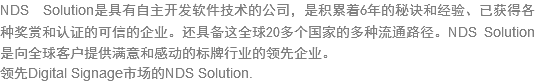 NDS Solution是具有自主开发软件技术的公司，是积累着6年的秘诀和经验、已获得各种奖赏和认证的可信的企业。还具备这全球20多个国家的多种流通路径。NDS Solution是向全球客户提供满意和感动的标牌行业的领先企业。
领先Digital Signage市场的NDS Solution.